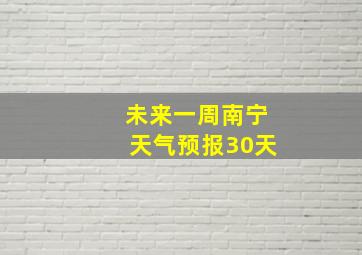 未来一周南宁
天气预报30天